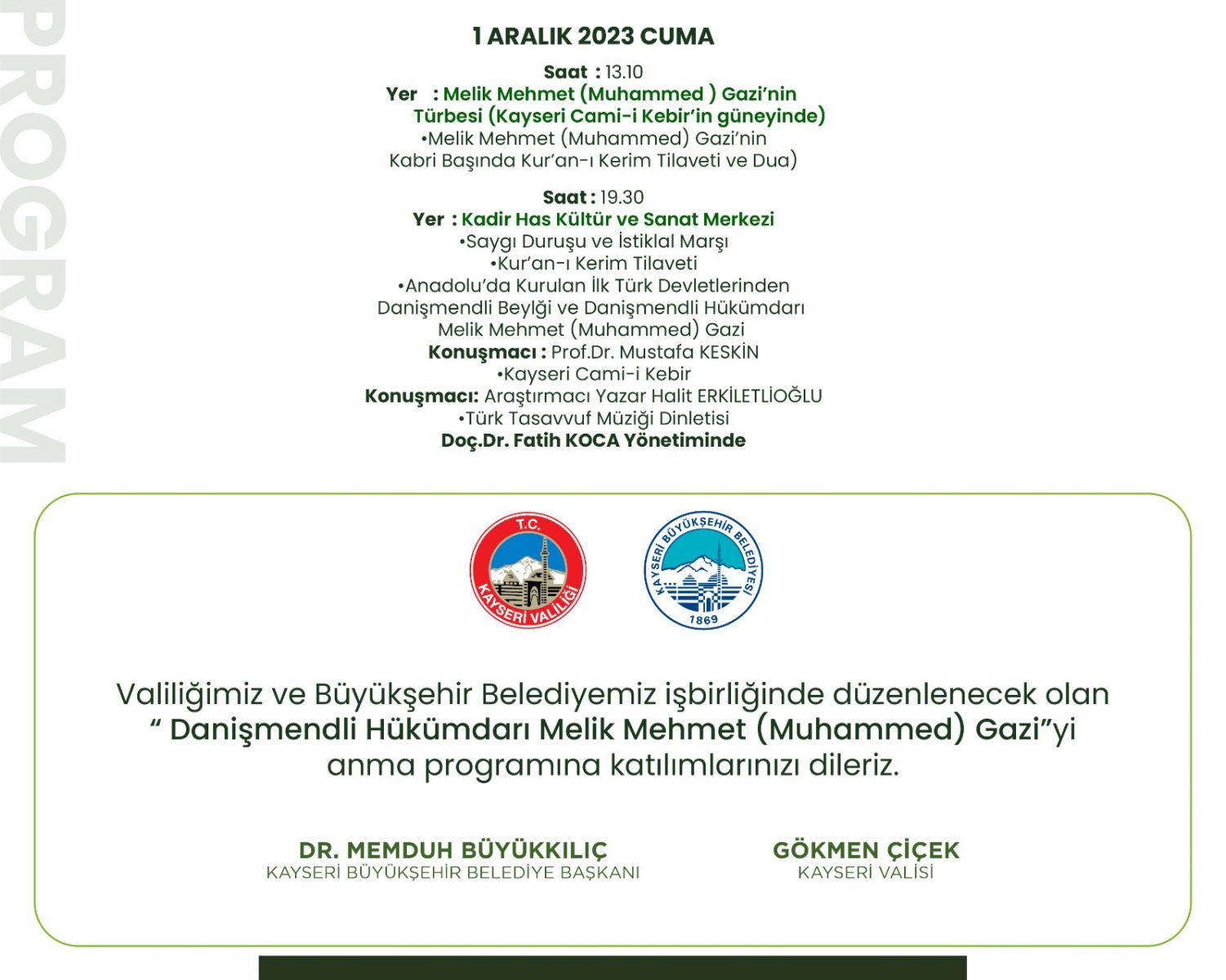 PROGRAM

1 ARALIK 2023 CUMA

Saat : 13.10
Yer : Melik Mehmet (Muhammed ) Gazi'nin Türbesi (Kayseri Cami-i Kebir'in güneyinde)
•Melik Mehmet (Muhammed) Gazi'nin Kabri Başında Kur'an-ı Kerim Tilaveti ve Dua)

Saat : 19.30
Yer : Kadir Has Kültür ve Sanat Merkezi
•Saygı Duruşu ve İstiklal Marşı
•Kur'an-ı Kerim Tilaveti
•Anadolu'da Kurulan İlk Türk Devletlerinden Danişmendli Beylği ve Danişmendli Hükümdarı Melik Mehmet (Muhammed) Gazi
Konuşmacı : Prof.Dr. Mustafa KESKİN
•Kayseri Cami-i Kebir
Konuşmacı: Araştırmacı Yazar Halit ERKİLETLİOĞLU
•Türk Tasavvuf Müziği Dinletisi
Doç.Dr. Fatih KOCA Yönetiminde

T.C.
KAYSERİ VALİLİĞİ

KAYSERİ BÜYÜKŞEHİR BELEDİYESİ
1869

Valiliğimiz ve Büyükşehir Belediyemiz işbirliğinde düzenlenecek olan " Danişmendli Hükümdarı Melik Mehmet (Muhammed) Gazi"yi anma programına katılımlarınızı dileriz.

DR. MEMDUH BÜYÜKKILIÇ
KAYSERİ BÜYÜKŞEHİR BELEDİYE BAŞKANI

GÖKMEN ÇİÇEK
KAYSERİ VALİSİ